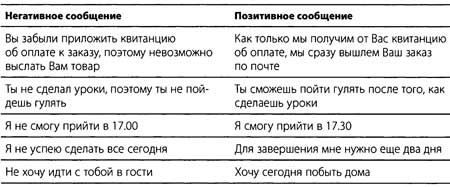 | Негативное сообщение | Позитивное сообщение |
|---|---|
| Вы забыли приложить квитанцию об оплате к заказу, поэтому невозможно выслать Вам товар | Как только мы получим от Вас квитанцию об оплате, мы сразу вышлем Ваш заказ по почте |
| Ты не сделал уроки, поэтому ты не пойдешь гулять | Ты сможешь пойти гулять после того, как сделаешь уроки |
| Я не смогу прийти в 17.00 | Я смогу прийти в 17.30 |
| Я не успею сделать все сегодня | Для завершения мне нужно еще два дня |
| Не хочу идти с тобой в гости | Хочу сегодня побыть дома |